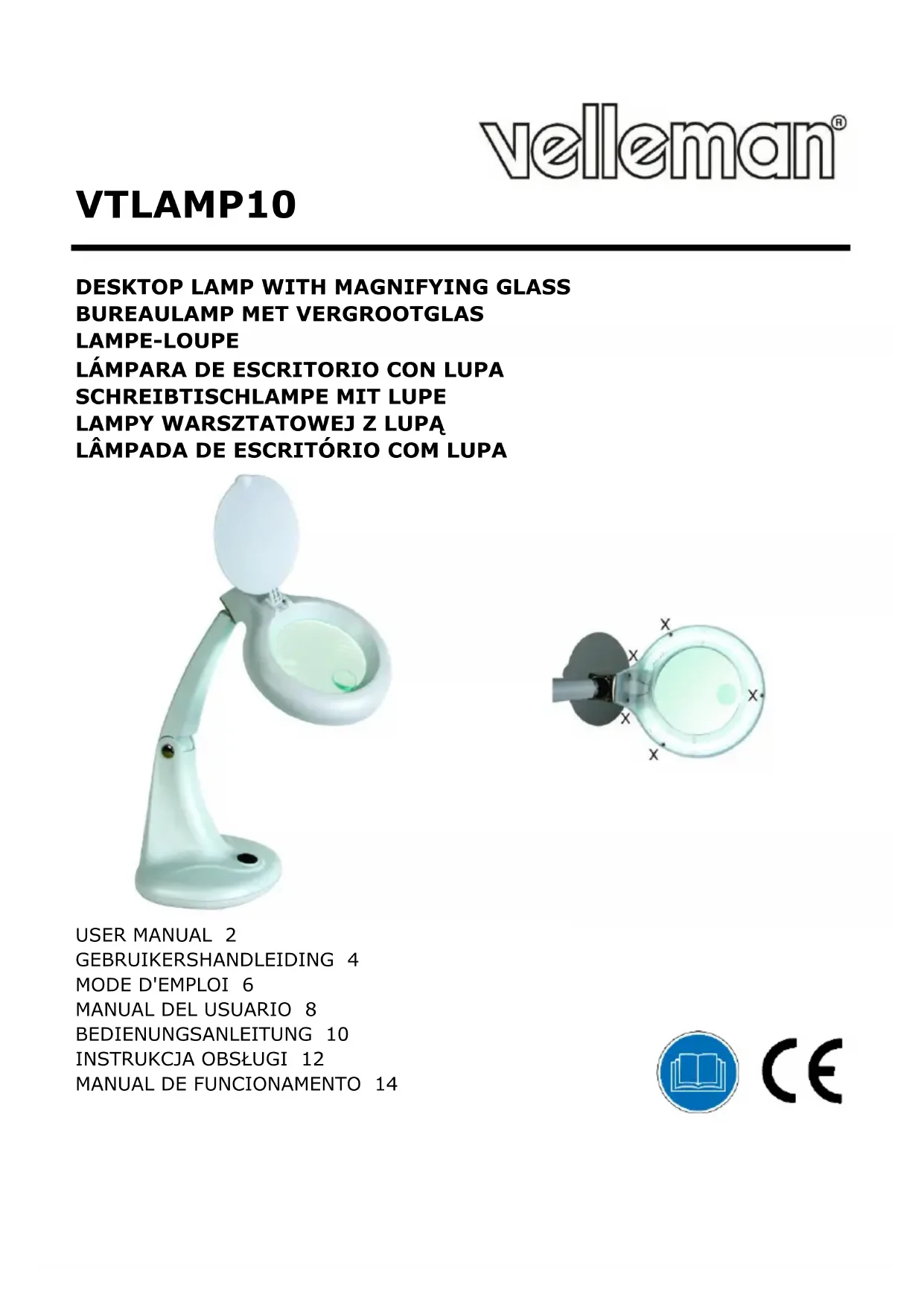 velleman®

VTLAMP10

DESKTOP LAMP WITH MAGNIFYING GLASS
BUREAULAMP MET VERGROOTGLAS
LAMPE-LOUPE
LÁMPARA DE ESCRITORIO CON LUPA
SCHREIBTISCHLAMPE MIT LUPE
LAMPY WARSZTATOWEJ Z LUPĄ
LÂMPADA DE ESCRITÓRIO COM LUPA

X
X
X
X
X

USER MANUAL 2
GEBRUIKERSHANDLEIDING 4
MODE D'EMPLOI 6
MANUAL DEL USUARIO 8
BEDIENUNGSANLEITUNG 10
INSTRUKCJA OBSŁUGI 12
MANUAL DE FUNCIONAMENTO 14

CE